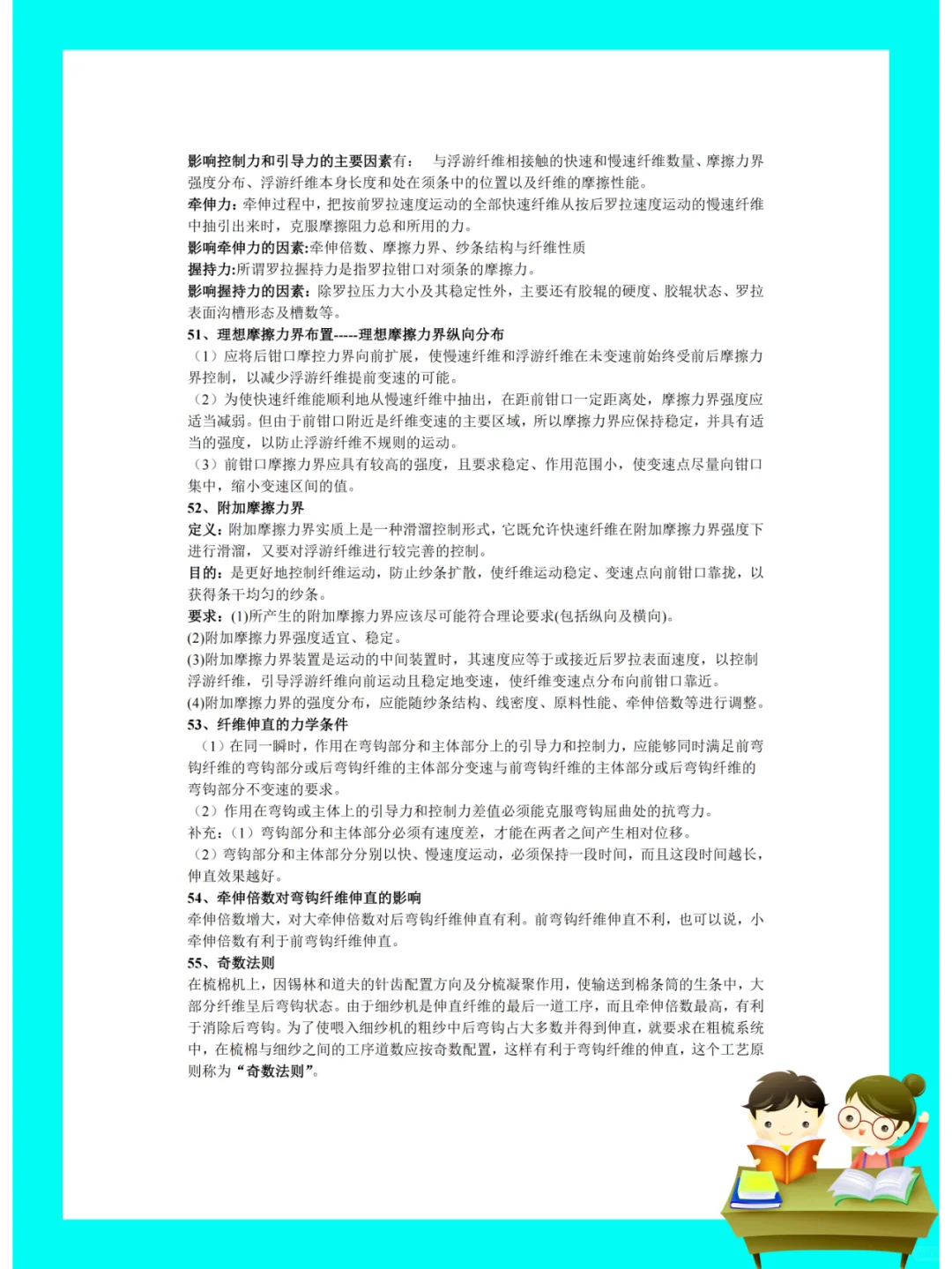 影响控制力和引导力的主要因素有： 与浮游纤维相接触的快速和慢速纤维数量、摩擦力界强度分布、浮游纤维本身长度和处在须条中的位置以及纤维的摩擦性能。
牵伸力：牵伸过程中，把按前罗拉速度运动的全部快速纤维从按后罗拉速度运动的慢速纤维中抽引出来时，克服摩擦阻力总和所用的力。
影响牵伸力的因素：牵伸倍数、摩擦力界、纱条结构与纤维性质
握持力：所谓罗拉握持力是指罗拉钳口对须条的摩擦力。
影响握持力的因素：除罗拉压力大小及其稳定性外，主要还有胶辊的硬度、胶辊状态、罗拉表面沟槽形态及槽数等。
51、理想摩擦力界布置-----理想摩擦力界纵向分布
（1）应将后钳口摩控力界向前扩展，使慢速纤维和浮游纤维在未变速前始终受前后摩擦力界控制，以减少浮游纤维提前变速的可能。
（2）为使快速纤维能顺利地从慢速纤维中抽出，在距前钳口一定距离处，摩擦力界强度应适当减弱。但由于前钳口附近是纤维变速的主要区域，所以摩擦力界应保持稳定，并具有适当的强度，以防止浮游纤维不规则的运动。
（3）前钳口摩擦力界应具有较高的强度，且要求稳定、作用范围小，使变速点尽量向钳口集中，缩小变速区间的值。
52、附加摩擦力界
定义：附加摩擦力界实质上是一种滑溜控制形式，它既允许快速纤维在附加摩擦力界强度下进行滑溜，又要对浮游纤维进行较完善的控制。
目的：是更好地控制纤维运动，防止纱条扩散，使纤维运动稳定、变速点向前钳口靠拢，以获得条干均匀的纱条。
要求：(1)所产生的附加摩擦力界应该尽可能符合理论要求(包括纵向及横向)。
(2)附加摩擦力界强度适宜、稳定。
(3)附加摩擦力界装置是运动的中间装置时，其速度应等于或接近后罗拉表面速度，以控制浮游纤维，引导浮游纤维向前运动且稳定地变速，使纤维变速点分布向前钳口靠近。
(4)附加摩擦力界的强度分布，应能随纱条结构、线密度、原料性能、牵伸倍数等进行调整。
53、纤维伸直的力学条件
（1）在同一瞬时，作用在弯钩部分和主体部分上的引导力和控制力，应能够同时满足前弯钩纤维的弯钩部分或后弯钩纤维的主体部分变速与前弯钩纤维的主体部分或后弯钩纤维的弯钩部分不变速的要求。
（2）作用在弯钩或主体上的引导力和控制力差值必须能克服弯钩屈曲处的抗弯力。
补充：（1）弯钩部分和主体部分必须有速度差，才能在两者之间产生相对位移。
（2）弯钩部分和主体部分分别以快、慢速度运动，必须保持一段时间，而且这段时间越长，伸直效果越好。
54、牵伸倍数对弯钩纤维伸直的影响
牵伸倍数增大，对大牵伸倍数对后弯钩纤维伸直有利。前弯钩纤维伸直不利，也可以说，小牵伸倍数有利于前弯钩纤维伸直。
55、奇数法则
在梳棉机上，因锡林和道夫的针齿配置方向及分梳凝聚作用，使输送到棉条筒的生条中，大部分纤维呈后弯钩状态。由于细纱机是伸直纤维的最后一道工序，而且牵伸倍数最高，有利于消除后弯钩。为了使喂入细纱机的粗纱中后弯钩占大多数并得到伸直，就要求在粗梳系统中，在梳棉与细纱之间的工序道数应按奇数配置，这样有利于弯钩纤维的伸直，这个工艺原则称为“奇数法则”。